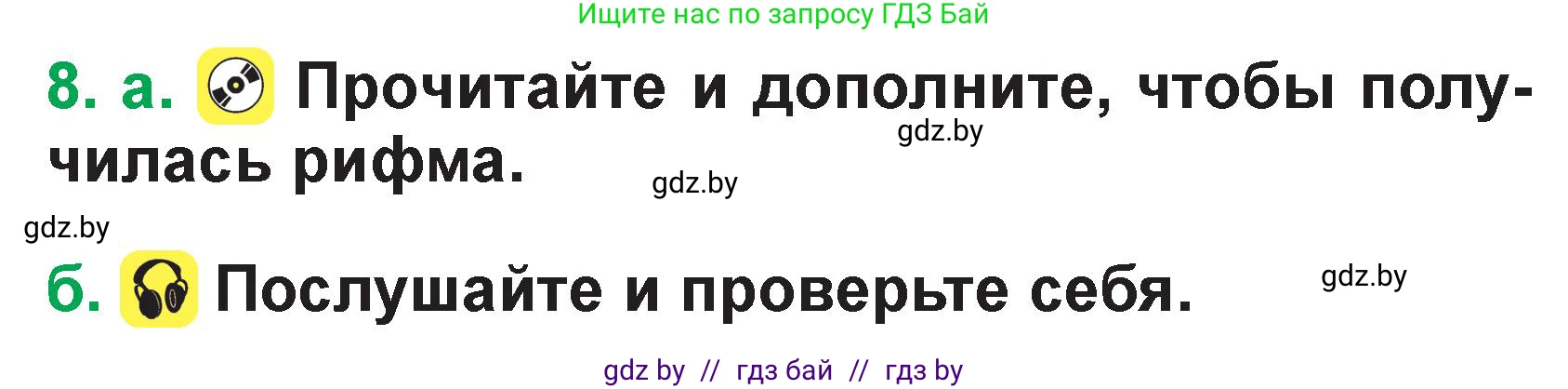 Ищите нас по запросу ГДЗ Бай

8. а. Прочитайте и дополните, чтобы получилась рифма.

gdz.by

gdz.by

gdz.by

б. Послушайте и проверьте себя.

gdz.by

gdz by // гдз бай // гдз by